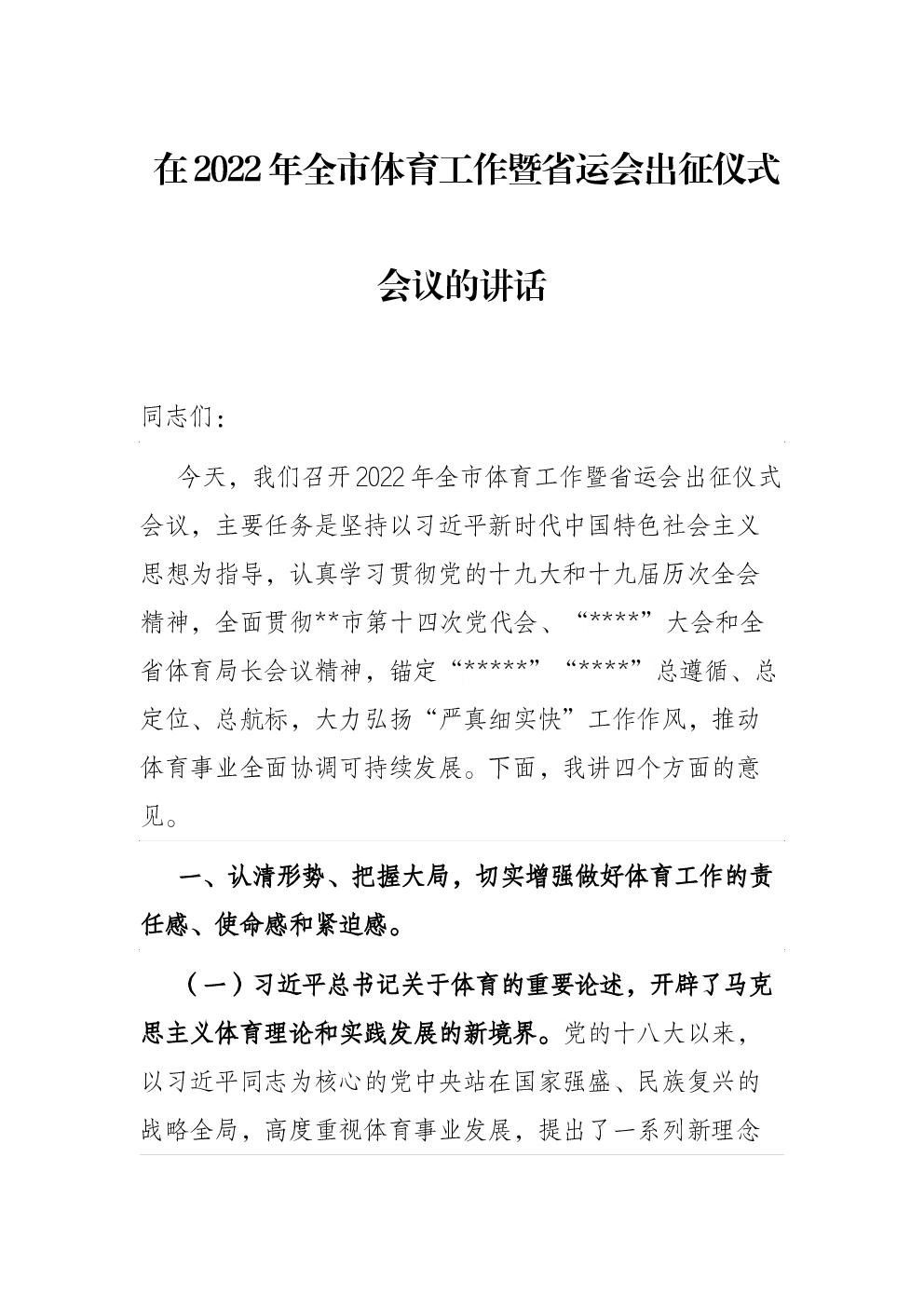 在2022年全市体育工作暨省运会出征仪式会议的讲话

同志们：

今天，我们召开2022年全市体育工作暨省运会出征仪式会议，主要任务是坚持以习近平新时代中国特色社会主义思想为指导，认真学习贯彻党的十九大和十九届历次全会精神，全面贯彻**市第十四次党代会、“****”大会和全省体育局长会议精神，锚定“*****”“****”总遵循、总定位、总航标，大力弘扬“严真细实快”工作作风，推动体育事业全面协调可持续发展。下面，我讲四个方面的意见。

一、认清形势、把握大局，切实增强做好体育工作的责任感、使命感和紧迫感。

（一）习近平总书记关于体育的重要论述，开辟了马克思主义体育理论和实践发展的新境界。党的十八大以来，以习近平同志为核心的党中央站在国家强盛、民族复兴的战略全局，高度重视体育事业发展，提出了一系列新理念